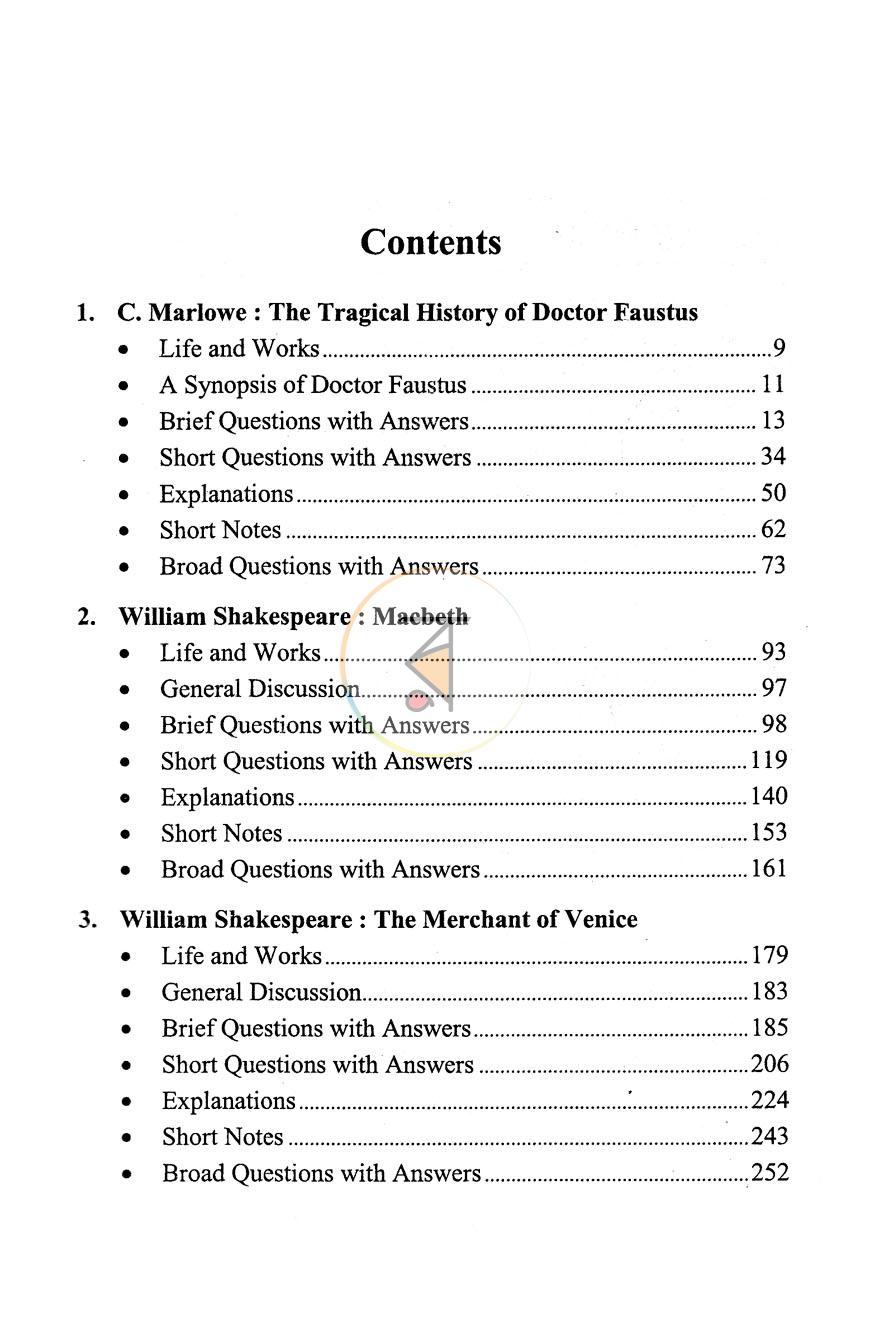 Contents

1. C. Marlowe : The Tragical History of Doctor Faustus
• Life and Works 9
• A Synopsis of Doctor Faustus 11
• Brief Questions with Answers 13
• Short Questions with Answers 34
• Explanations 50
• Short Notes 62
• Broad Questions with Answers 73

2. William Shakespeare : Macbeth
• Life and Works 93
• General Discussion 97
• Brief Questions with Answers 98
• Short Questions with Answers 119
• Explanations 140
• Short Notes 153
• Broad Questions with Answers 161

3. William Shakespeare : The Merchant of Venice
• Life and Works 179
• General Discussion 183
• Brief Questions with Answers 185
• Short Questions with Answers 206
• Explanations 224
• Short Notes 243
• Broad Questions with Answers 252